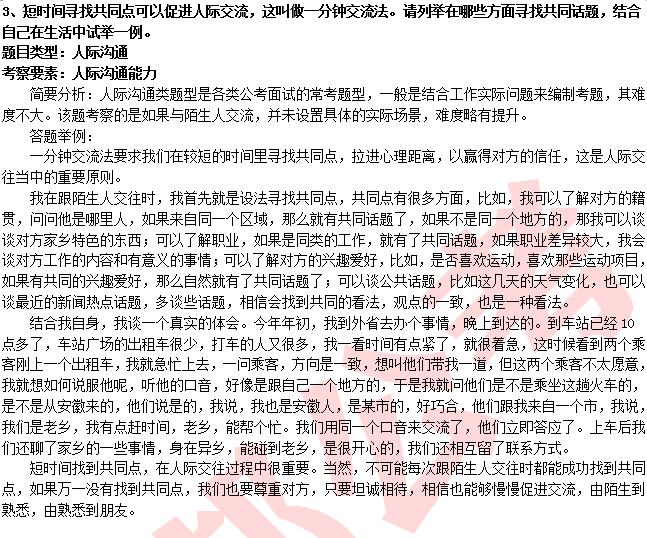 3、短时间寻找共同点可以促进人际交流，这叫做一分钟交流法。请列举在哪些方面寻找共同话题，结合自己在生活中试举一例。
题目类型：人际沟通
考察要素：人际沟通能力

简要分析：人际沟通类题型是各类公考面试的常考题型，一般是结合工作实际问题来编制考题，其难度不大。该题考察的是如果与陌生人交流，并未设置具体的实际场景，难度略有提升。

答题举例：

一分钟交流法要求我们在较短的时间里寻找共同点，拉进心理距离，以赢得对方的信任，这是人际交往当中的重要原则。

我在跟陌生人交往时，我首先就是设法寻找共同点，共同点有很多方面，比如，我可以了解对方的籍贯，问问他是哪里人，如果来自同一个区域，那么就有共同话题了，如果不是同一个地方的，那我可以谈谈对方家乡特色的东西；可以了解职业，如果是同类的工作，就有了共同话题，如果职业差异较大，我会谈对方工作的内容和有意义的事情；可以了解对方的兴趣爱好，比如，是否喜欢运动，喜欢那些运动项目，如果有共同的兴趣爱好，那么自然就有了共同话题了；可以谈公共话题，比如这几天的天气变化，也可以谈最近的新闻热点话题，多谈些话题，相信会找到共同的看法，观点的一致，也是一种看法。

结合我自身，我谈一个真实的体会。今年年初，我到外省去办个事情，晚上到达的。到车站已经10点多了，车站广场的出租车很少，打车的人又很多，我一看时间有点紧了，就很着急，这时候看到两个乘客刚上一个出租车，我就急忙上去，一问乘客，方向是一致，想叫他们带我一道，但这两个乘客不太愿意，我就想如何说服他呢，听他的口音，好像是跟自己一个地方的，于是我就问他们是不是乘坐这趟火车的，是不是从安徽来的，他们说是的，我说，我也是安徽人，是某市的，好巧合，他们跟我来自一个市，我说，我们是老乡，我有点赶时间，老乡，能帮个忙。我们用同一个口音来交流了，他们立即答应了。上车后我们还聊了家乡的一些事情，身在异乡，能碰到老乡，是很开心的，我们还相互留了联系方式。

短时间找到共同点，在人际交往过程中很重要。当然，不可能每次跟陌生人交往时都能成功找到共同点，如果万一没有找到共同点，我们也要尊重对方，只要坦诚相待，相信也能够慢慢促进交流，由陌生到熟悉，由熟悉到朋友。